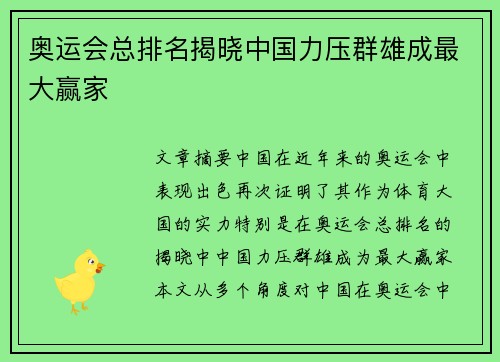 奥运会总排名揭晓中国力压群雄成最大赢家

文章摘要中国在近年来的奥运会中表现出色再次证明了其作为体育大国的实力特别是在奥运会总排名的揭晓中中国力压群雄成为最大赢家本文从多个角度对中国在奥运会中